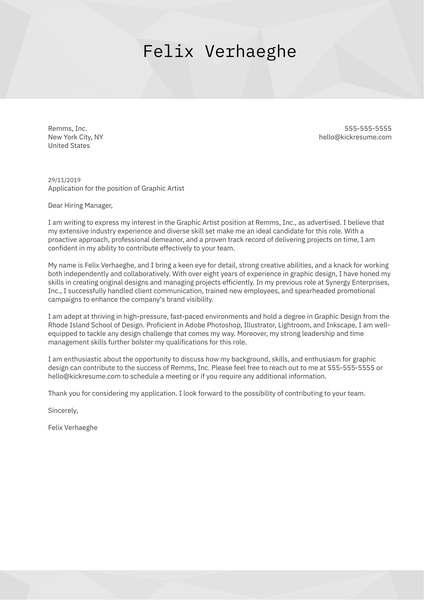 Felix Verhaeghe

Remms, Inc.
New York City, NY
United States

555-555-5555
hello@kickresume.com

29/11/2019
Application for the position of Graphic Artist

Dear Hiring Manager,

I am writing to express my interest in the Graphic Artist position at Remms, Inc., as advertised. I believe that my extensive industry experience and diverse skill set make me an ideal candidate for this role. With a proactive approach, professional demeanor, and a proven track record of delivering projects on time, I am confident in my ability to contribute effectively to your team.

My name is Felix Verhaeghe, and I bring a keen eye for detail, strong creative abilities, and a knack for working both independently and collaboratively. With over eight years of experience in graphic design, I have honed my skills in creating original designs and managing projects efficiently. In my previous role at Synergy Enterprises, Inc., I successfully handled client communication, trained new employees, and spearheaded promotional campaigns to enhance the company's brand visibility.

I am adept at thriving in high-pressure, fast-paced environments and hold a degree in Graphic Design from the Rhode Island School of Design. Proficient in Adobe Photoshop, Illustrator, Lightroom, and Inkscape, I am well-equipped to tackle any design challenge that comes my way. Moreover, my strong leadership and time management skills further bolster my qualifications for this role.

I am enthusiastic about the opportunity to discuss how my background, skills, and enthusiasm for graphic design can contribute to the success of Remms, Inc. Please feel free to reach out to me at 555-555-5555 or hello@kickresume.com to schedule a meeting or if you require any additional information.

Thank you for considering my application. I look forward to the possibility of contributing to your team.

Sincerely,

Felix Verhaeghe